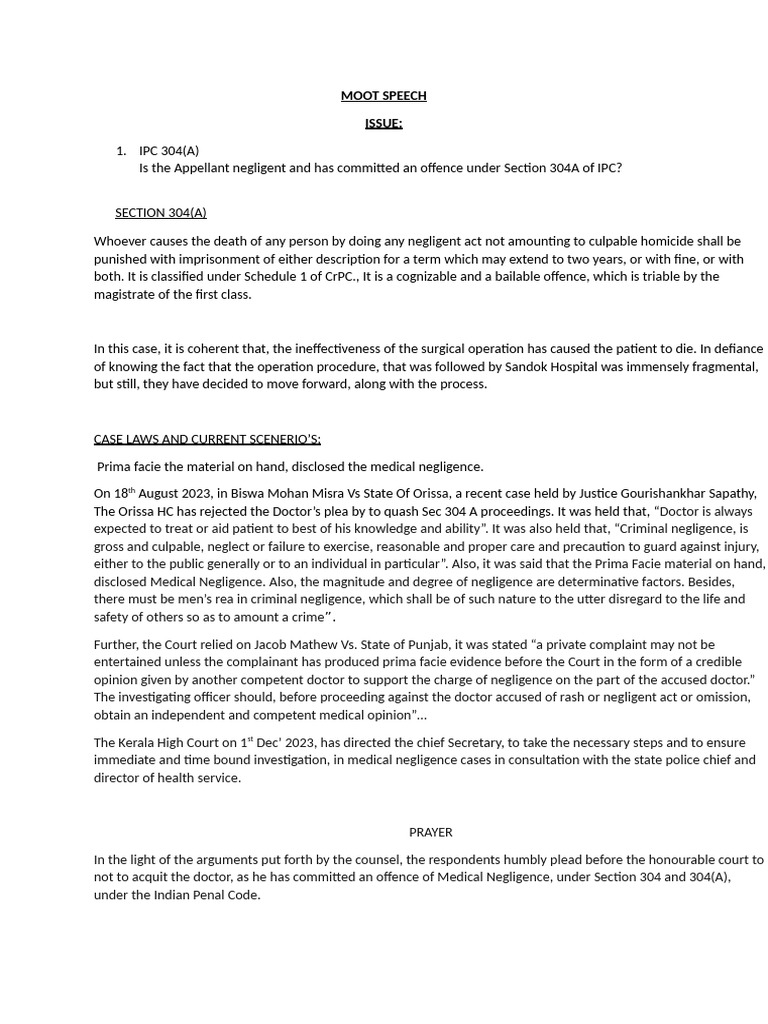 MOOT SPEECH

ISSUE:

1. IPC 304(A)
Is the Appellant negligent and has committed an offence under Section 304A of IPC?

SECTION 304(A)

Whoever causes the death of any person by doing any negligent act not amounting to culpable homicide shall be punished with imprisonment of either description for a term which may extend to two years, or with fine, or with both. It is classified under Schedule 1 of CrPC., It is a cognizable and a bailable offence, which is triable by the magistrate of the first class.

In this case, it is coherent that, the ineffectiveness of the surgical operation has caused the patient to die. In defiance of knowing the fact that the operation procedure, that was followed by Sandok Hospital was immensely fragmental, but still, they have decided to move forward, along with the process.

CASE LAWS AND CURRENT SCENERIO'S:

Prima facie the material on hand, disclosed the medical negligence.

On 18$^{th}$ August 2023, in Biswa Mohan Misra Vs State Of Orissa, a recent case held by Justice Gourishankhar Sapathy, The Orissa HC has rejected the Doctor's plea by to quash Sec 304 A proceedings. It was held that, "Doctor is always expected to treat or aid patient to best of his knowledge and ability". It was also held that, "Criminal negligence, is gross and culpable, neglect or failure to exercise, reasonable and proper care and precaution to guard against injury, either to the public generally or to an individual in particular". Also, it was said that the Prima Facie material on hand, disclosed Medical Negligence. Also, the magnitude and degree of negligence are determinative factors. Besides, there must be men's rea in criminal negligence, which shall be of such nature to the utter disregard to the life and safety of others so as to amount a crime".

Further, the Court relied on Jacob Mathew Vs. State of Punjab, it was stated "a private complaint may not be entertained unless the complainant has produced prima facie evidence before the Court in the form of a credible opinion given by another competent doctor to support the charge of negligence on the part of the accused doctor." The investigating officer should, before proceeding against the doctor accused of rash or negligent act or omission, obtain an independent and competent medical opinion"...

The Kerala High Court on 1$^{st}$ Dec' 2023, has directed the chief Secretary, to take the necessary steps and to ensure immediate and time bound investigation, in medical negligence cases in consultation with the state police chief and director of health service.

PRAYER

In the light of the arguments put forth by the counsel, the respondents humbly plead before the honourable court to not to acquit the doctor, as he has committed an offence of Medical Negligence, under Section 304 and 304(A), under the Indian Penal Code.